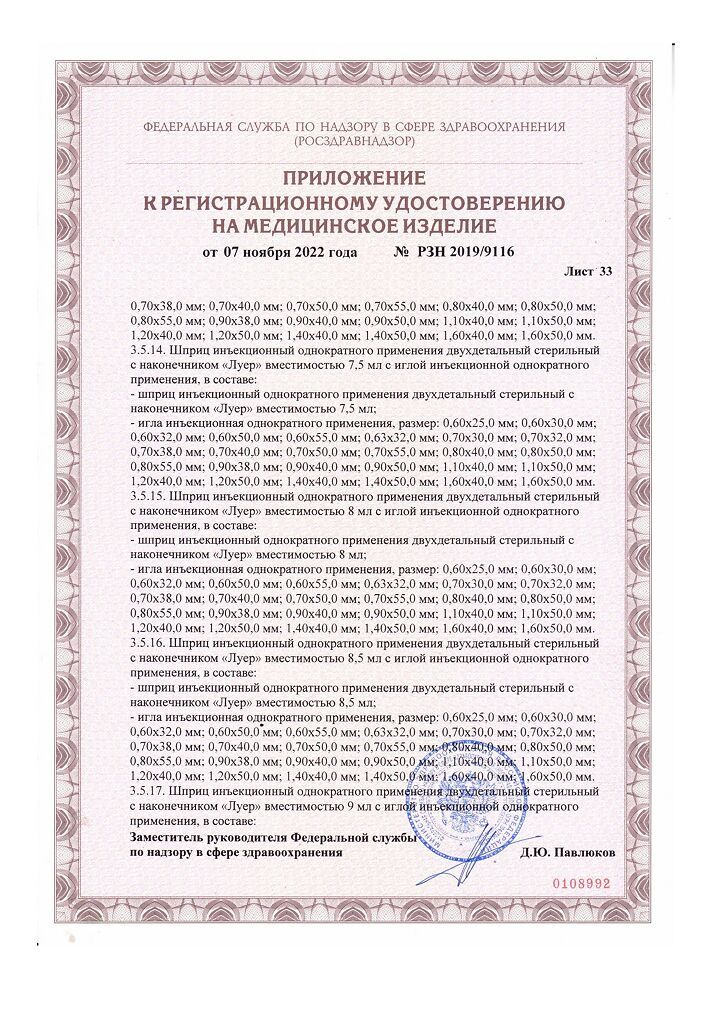 ФЕДЕРАЛЬНАЯ СЛУЖБА ПО НАДЗОРУ В СФЕРЕ ЗДРАВООХРАНЕНИЯ
(РОСЗДРАВНАДЗОР)

ПРИЛОЖЕНИЕ
К РЕГИСТРАЦИОННОМУ УДОСТОВЕРЕНИЮ
НА МЕДИЦИНСКОЕ ИЗДЕЛИЕ

от 07 ноября 2022 года № РЗН 2019/9116

Лист 33

0,70х38,0 мм; 0,70х40,0 мм; 0,70х50,0 мм; 0,70х55,0 мм; 0,80х40,0 мм; 0,80х50,0 мм; 0,80х55,0 мм; 0,90х38,0 мм; 0,90х40,0 мм; 0,90х50,0 мм; 1,10х40,0 мм; 1,10х50,0 мм; 1,20х40,0 мм; 1,20х50,0 мм; 1,40х40,0 мм; 1,40х50,0 мм; 1,60х40,0 мм; 1,60х50,0 мм.
3.5.14. Шприц инъекционный однократного применения двухдетальный стерильный с наконечником «Луер» вместимостью 7,5 мл с иглой инъекционной однократного применения, в составе:
- шприц инъекционный однократного применения двухдетальный стерильный с наконечником «Луер» вместимостью 7,5 мл;
- игла инъекционная однократного применения, размер: 0,60х25,0 мм; 0,60х30,0 мм; 0,60х32,0 мм; 0,60х50,0 мм; 0,60х55,0 мм; 0,63х32,0 мм; 0,70х30,0 мм; 0,70х32,0 мм; 0,70х38,0 мм; 0,70х40,0 мм; 0,70х50,0 мм; 0,70х55,0 мм; 0,80х40,0 мм; 0,80х50,0 мм; 0,80х55,0 мм; 0,90х38,0 мм; 0,90х40,0 мм; 0,90х50,0 мм; 1,10х40,0 мм; 1,10х50,0 мм; 1,20х40,0 мм; 1,20х50,0 мм; 1,40х40,0 мм; 1,40х50,0 мм; 1,60х40,0 мм; 1,60х50,0 мм.
3.5.15. Шприц инъекционный однократного применения двухдетальный стерильный с наконечником «Луер» вместимостью 8 мл с иглой инъекционной однократного применения, в составе:
- шприц инъекционный однократного применения двухдетальный стерильный с наконечником «Луер» вместимостью 8 мл;
- игла инъекционная однократного применения, размер: 0,60х25,0 мм; 0,60х30,0 мм; 0,60х32,0 мм; 0,60х50,0 мм; 0,60х55,0 мм; 0,63х32,0 мм; 0,70х30,0 мм; 0,70х32,0 мм; 0,70х38,0 мм; 0,70х40,0 мм; 0,70х50,0 мм; 0,70х55,0 мм; 0,80х40,0 мм; 0,80х50,0 мм; 0,80х55,0 мм; 0,90х38,0 мм; 0,90х40,0 мм; 0,90х50,0 мм; 1,10х40,0 мм; 1,10х50,0 мм; 1,20х40,0 мм; 1,20х50,0 мм; 1,40х40,0 мм; 1,40х50,0 мм; 1,60х40,0 мм; 1,60х50,0 мм.
3.5.16. Шприц инъекционный однократного применения двухдетальный стерильный с наконечником «Луер» вместимостью 8,5 мл с иглой инъекционной однократного применения, в составе:
- шприц инъекционный однократного применения двухдетальный стерильный с наконечником «Луер» вместимостью 8,5 мл;
- игла инъекционная однократного применения, размер: 0,60х25,0 мм; 0,60х30,0 мм; 0,60х32,0 мм; 0,60х50,0 мм; 0,60х55,0 мм; 0,63х32,0 мм; 0,70х30,0 мм; 0,70х32,0 мм; 0,70х38,0 мм; 0,70х40,0 мм; 0,70х50,0 мм; 0,70х55,0 мм; 0,80х40,0 мм; 0,80х50,0 мм; 0,80х55,0 мм; 0,90х38,0 мм; 0,90х40,0 мм; 0,90х50,0 мм; 1,10х40,0 мм; 1,10х50,0 мм; 1,20х40,0 мм; 1,20х50,0 мм; 1,40х40,0 мм; 1,40х50,0 мм; 1,60х40,0 мм; 1,60х50,0 мм.
3.5.17. Шприц инъекционный однократного применения двухдетальный стерильный с наконечником «Луер» вместимостью 9 мл с иглой инъекционной однократного применения, в составе:

Заместитель руководителя Федеральной службы по надзору в сфере здравоохранения
Д.Ю. Павлюков

0108992